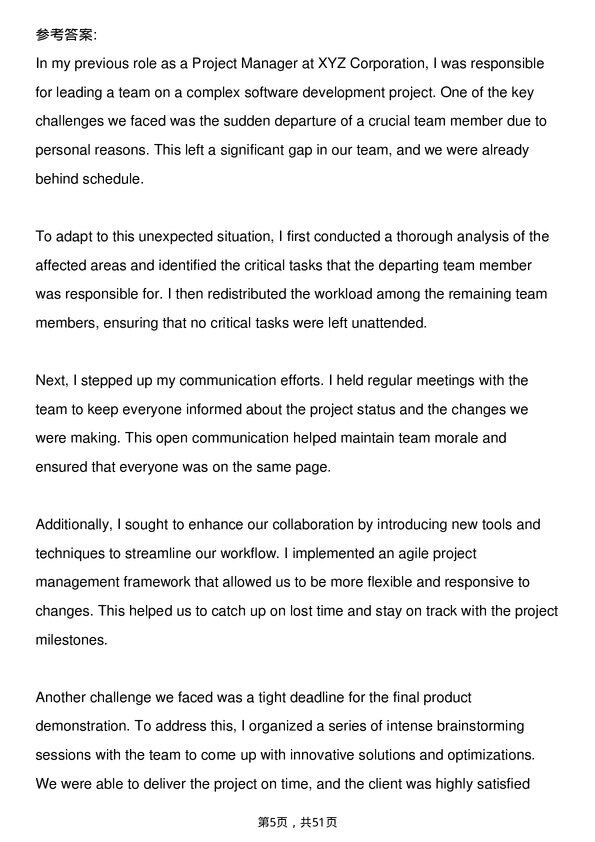 参考答案:

In my previous role as a Project Manager at XYZ Corporation, I was responsible for leading a team on a complex software development project. One of the key challenges we faced was the sudden departure of a crucial team member due to personal reasons. This left a significant gap in our team, and we were already behind schedule.

To adapt to this unexpected situation, I first conducted a thorough analysis of the affected areas and identified the critical tasks that the departing team member was responsible for. I then redistributed the workload among the remaining team members, ensuring that no critical tasks were left unattended.

Next, I stepped up my communication efforts. I held regular meetings with the team to keep everyone informed about the project status and the changes we were making. This open communication helped maintain team morale and ensured that everyone was on the same page.

Additionally, I sought to enhance our collaboration by introducing new tools and techniques to streamline our workflow. I implemented an agile project management framework that allowed us to be more flexible and responsive to changes. This helped us to catch up on lost time and stay on track with the project milestones.

Another challenge we faced was a tight deadline for the final product demonstration. To address this, I organized a series of intense brainstorming sessions with the team to come up with innovative solutions and optimizations. We were able to deliver the project on time, and the client was highly satisfied

第5页，共51页